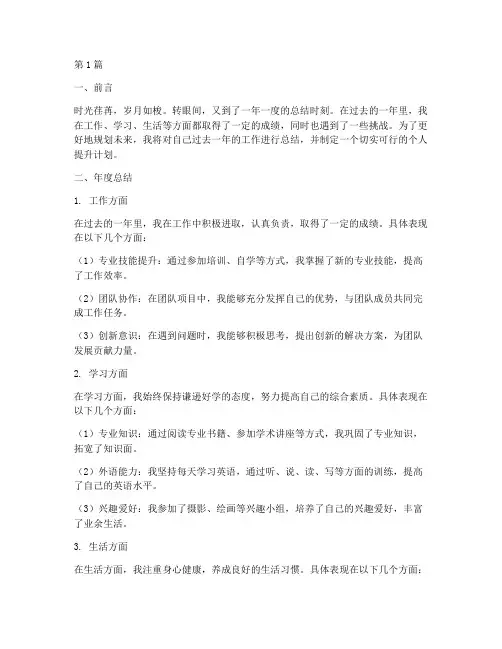 第1篇

一、前言

时光荏苒，岁月如梭。转眼间，又到了一年一度的总结时刻。在过去的一年里，我在工作、学习、生活等方面都取得了一定的成绩，同时也遇到了一些挑战。为了更好地规划未来，我将对自己过去一年的工作进行总结，并制定一个切实可行的个人提升计划。

二、年度总结

1. 工作方面

在过去的一年里，我在工作中积极进取，认真负责，取得了一定的成绩。具体表现在以下几个方面：

（1）专业技能提升：通过参加培训、自学等方式，我掌握了新的专业技能，提高了工作效率。

（2）团队协作：在团队项目中，我能够充分发挥自己的优势，与团队成员共同完成工作任务。

（3）创新意识：在遇到问题时，我能够积极思考，提出创新的解决方案，为团队发展贡献力量。

2. 学习方面

在学习方面，我始终保持谦逊好学的态度，努力提高自己的综合素质。具体表现在以下几个方面：

（1）专业知识：通过阅读专业书籍、参加学术讲座等方式，我巩固了专业知识，拓宽了知识面。

（2）外语能力：我坚持每天学习英语，通过听、说、读、写等方面的训练，提高了自己的英语水平。

（3）兴趣爱好：我参加了摄影、绘画等兴趣小组，培养了自己的兴趣爱好，丰富了业余生活。

3. 生活方面

在生活方面，我注重身心健康，养成良好的生活习惯。具体表现在以下几个方面：